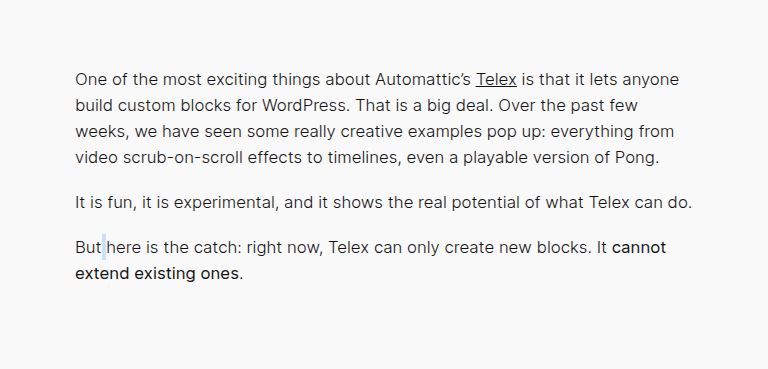 One of the most exciting things about Automattic's Telex is that it lets anyone build custom blocks for WordPress. That is a big deal. Over the past few weeks, we have seen some really creative examples pop up: everything from video scrub-on-scroll effects to timelines, even a playable version of Pong.

It is fun, it is experimental, and it shows the real potential of what Telex can do.

But here is the catch: right now, Telex can only create new blocks. It cannot extend existing ones.